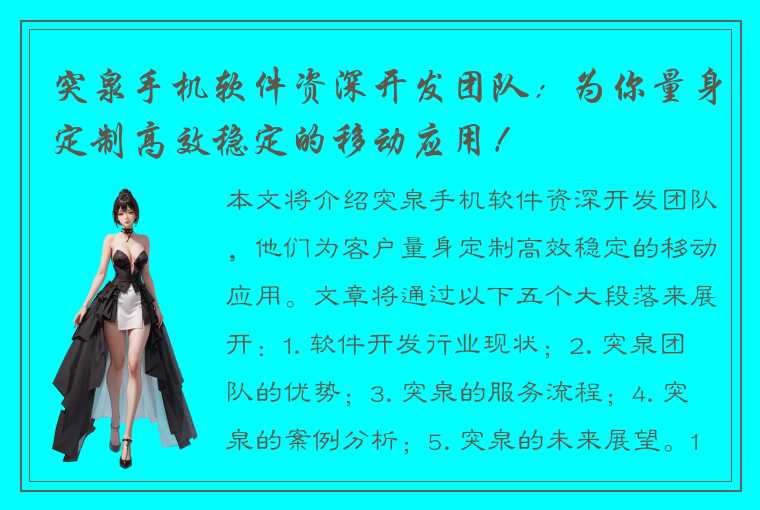 突泉手机软件资深开发团队：为你量身定制高效稳定的移动应用！

本文将介绍突泉手机软件资深开发团队，他们为客户量身定制高效稳定的移动应用。文章将通过以下五个大段落来展开：1. 软件开发行业现状；2. 突泉团队的优势；3. 突泉的服务流程；4. 突泉的案例分析；5. 突泉的未来展望。1